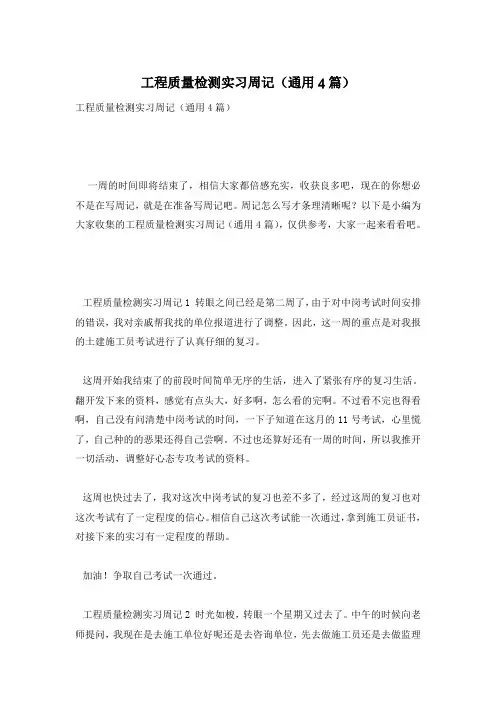 工程质量检测实习周记（通用4篇）

工程质量检测实习周记（通用4篇）

一周的时间即将结束了，相信大家都倍感充实，收获良多吧，现在的你想必不是在写周记，就是在准备写周记吧。周记怎么写才条理清晰呢？以下是小编为大家收集的工程质量检测实习周记（通用4篇），仅供参考，大家一起来看看吧。

工程质量检测实习周记1 转眼之间已经是第二周了，由于对中岗考试时间安排的错误，我对亲戚帮我找的单位报道进行了调整。因此，这一周的重点是对我报的土建施工员考试进行了认真仔细的复习。

这周开始我结束了的前段时间简单无序的生活，进入了紧张有序的复习生活。翻开发下来的资料，感觉有点头大，好多啊，怎么看的完啊。不过看不完也得看啊，自己没有问清楚中岗考试的时间，一下子知道在这月的11号考试，心里慌了，自己种的的恶果还得自己尝啊。不过也还算好还有一周的时间，所以我推开一切活动，调整好心态专攻考试的资料。

这周也快过去了，我对这次中岗考试的复习也差不多了，经过这周的复习也对这次考试有了一定程度的信心。相信自己这次考试能一次通过，拿到施工员证书，对接下来的实习有一定程度的帮助。

加油！争取自己考试一次通过。

工程质量检测实习周记2 时光如梭，转眼一个星期又过去了。中午的时候向老师提问，我现在是去施工单位好呢还是去咨询单位，先去做施工员还是去做监理